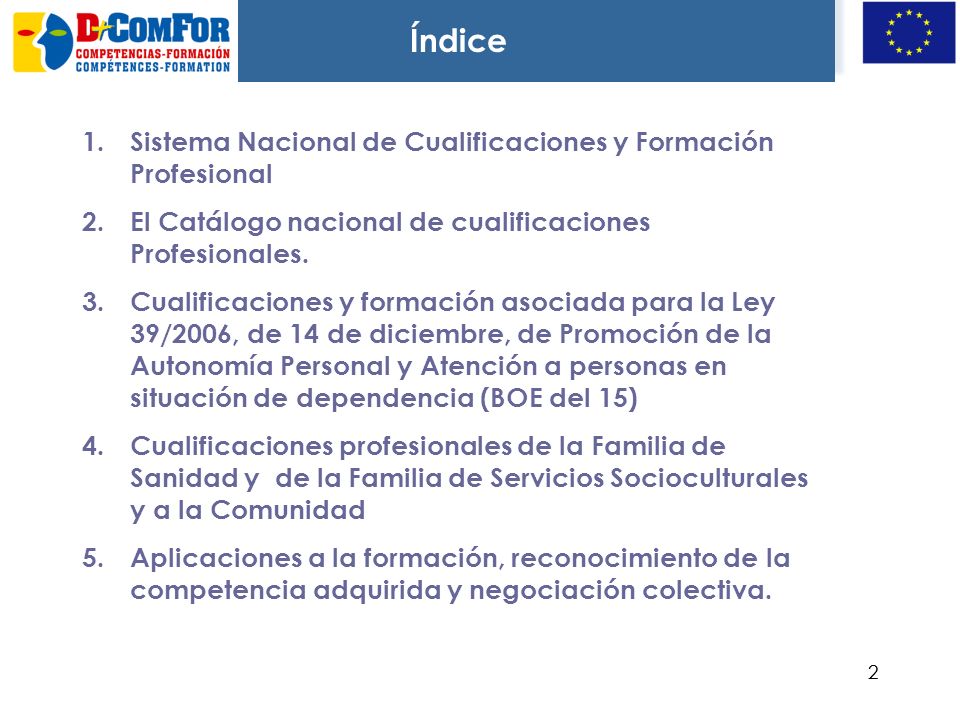 D-COMFOR
COMPETENCIAS-FORMACIÓN
COMPÉTENCES-FORMATION

Índice

1. Sistema Nacional de Cualificaciones y Formación Profesional

2. El Catálogo nacional de cualificaciones Profesionales.

3. Cualificaciones y formación asociada para la Ley 39/2006, de 14 de diciembre, de Promoción de la Autonomía Personal y Atención a personas en situación de dependencia (BOE del 15)

4. Cualificaciones profesionales de la Familia de Sanidad y de la Familia de Servicios Socioculturales y a la Comunidad

5. Aplicaciones a la formación, reconocimiento de la competencia adquirida y negociación colectiva.

2